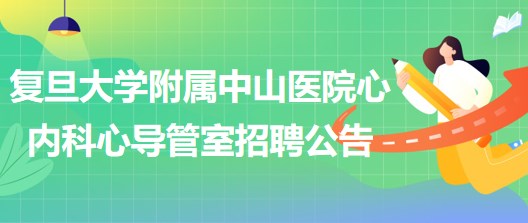 复旦大学附属中山医院心内科心导管室招聘公告